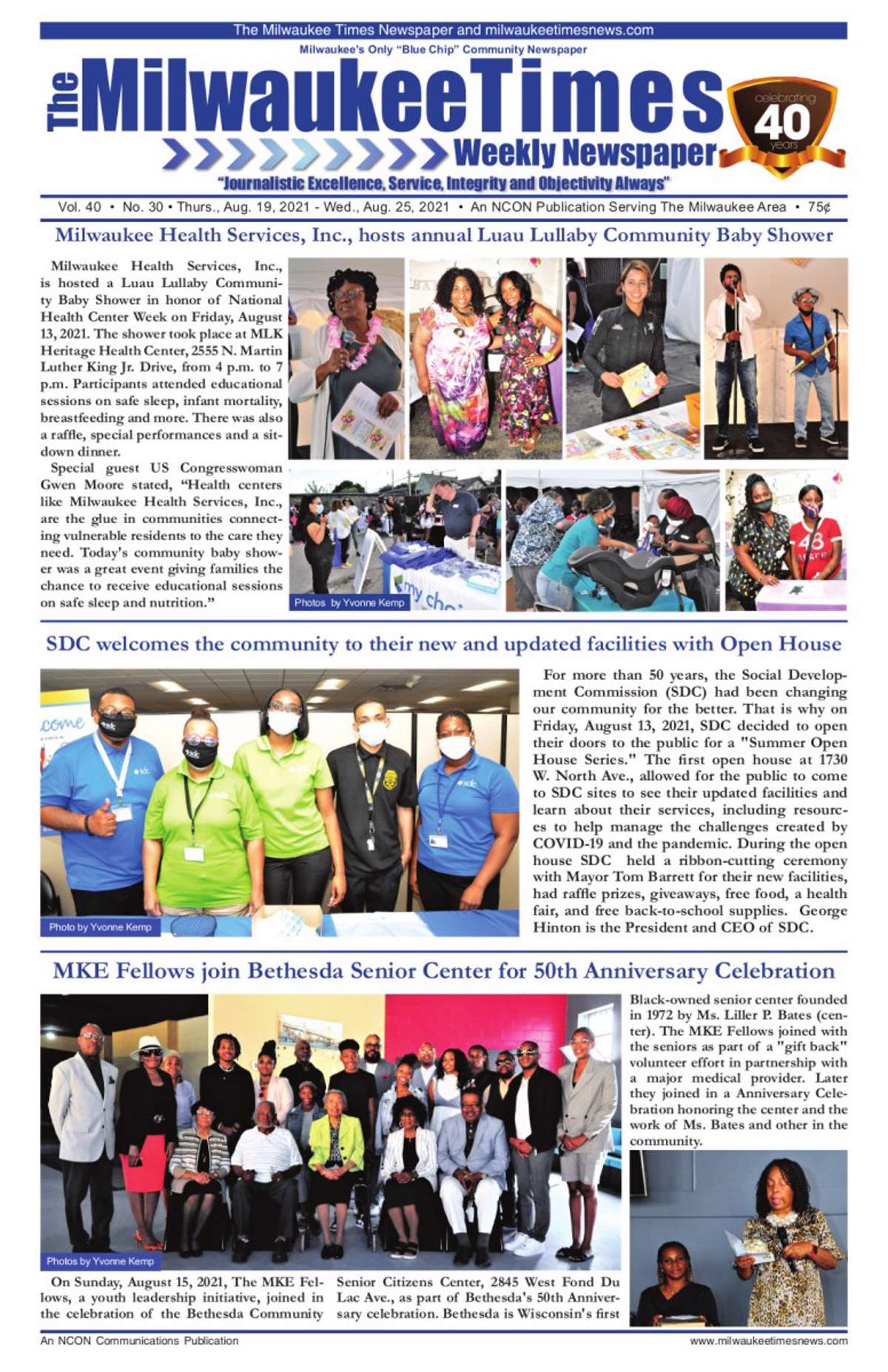 The Milwaukee Times Newspaper and milwaukeetimesnews.com

Milwaukee's Only "Blue Chip" Community Newspaper

The Milwaukee Times Weekly Newspaper

celebrating 40 years

"Journalistic Excellence, Service, Integrity and Objectivity Always"

Vol. 40 • No. 30 • Thurs., Aug. 19, 2021 - Wed., Aug. 25, 2021 • An NCON Publication Serving The Milwaukee Area • 75¢

Milwaukee Health Services, Inc., hosts annual Luau Lullaby Community Baby Shower

Milwaukee Health Services, Inc., is hosted a Luau Lullaby Community Baby Shower in honor of National Health Center Week on Friday, August 13, 2021. The shower took place at MLK Heritage Health Center, 2555 N. Martin Luther King Jr. Drive, from 4 p.m. to 7 p.m. Participants attended educational sessions on safe sleep, infant mortality, breastfeeding and more. There was also a raffle, special performances and a sit-down dinner.

Special guest US Congresswoman Gwen Moore stated, "Health centers like Milwaukee Health Services, Inc., are the glue in communities connecting vulnerable residents to the care they need. Today's community baby shower was a great event giving families the chance to receive educational sessions on safe sleep and nutrition."

Photos by Yvonne Kemp

SDC welcomes the community to their new and updated facilities with Open House

Photo by Yvonne Kemp

For more than 50 years, the Social Development Commission (SDC) had been changing our community for the better. That is why on Friday, August 13, 2021, SDC decided to open their doors to the public for a "Summer Open House Series." The first open house at 1730 W. North Ave., allowed for the public to come to SDC sites to see their updated facilities and learn about their services, including resources to help manage the challenges created by COVID-19 and the pandemic. During the open house SDC held a ribbon-cutting ceremony with Mayor Tom Barrett for their new facilities, had raffle prizes, giveaways, free food, a health fair, and free back-to-school supplies. George Hinton is the President and CEO of SDC.

MKE Fellows join Bethesda Senior Center for 50th Anniversary Celebration

Photos by Yvonne Kemp

On Sunday, August 15, 2021, The MKE Fellows, a youth leadership initiative, joined in the celebration of the Bethesda Community Senior Citizens Center, 2845 West Fond Du Lac Ave., as part of Bethesda's 50th Anniversary celebration. Bethesda is Wisconsin's first Black-owned senior center founded in 1972 by Ms. Liller P. Bates (center). The MKE Fellows joined with the seniors as part of a "gift back" volunteer effort in partnership with a major medical provider. Later they joined in a Anniversary Celebration honoring the center and the work of Ms. Bates and other in the community.

An NCON Communications Publication

www.milwaukeetimesnews.com